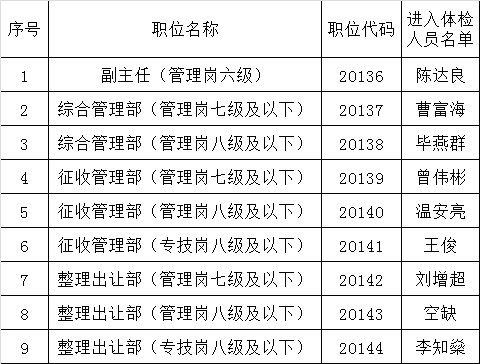 | 序号 | 职位名称 | 职位代码 | 进入体检人员名单 |
|---|---|---|---|
| 1 | 副主任（管理岗六级） | 20136 | 陈达良 |
| 2 | 综合管理部（管理岗七级及以下） | 20137 | 曹富海 |
| 3 | 综合管理部（管理岗八级及以下） | 20138 | 毕燕群 |
| 4 | 征收管理部（管理岗七级及以下） | 20139 | 曾伟彬 |
| 5 | 征收管理部（管理岗八级及以下） | 20140 | 温安亮 |
| 6 | 征收管理部（专技岗八级及以下） | 20141 | 王俊 |
| 7 | 整理出让部（管理岗七级及以下） | 20142 | 刘增超 |
| 8 | 整理出让部（管理岗八级及以下） | 20143 | 空缺 |
| 9 | 整理出让部（专技岗八级及以下） | 20144 | 李知燊 |